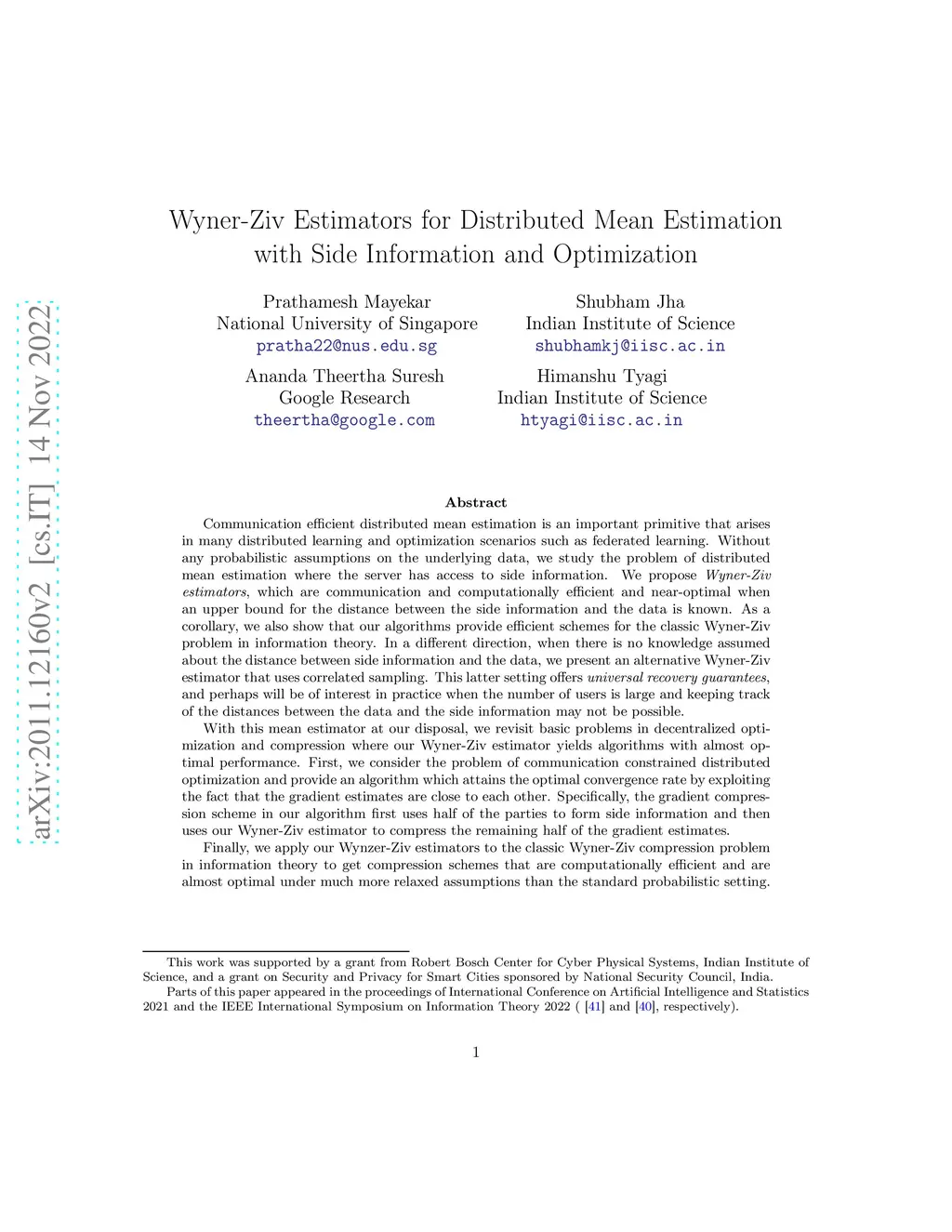 arXiv:2011.12160v2 [cs.IT] 14 Nov 2022

Wyner-Ziv Estimators for Distributed Mean Estimation with Side Information and Optimization

Prathamesh Mayekar
National University of Singapore
pratha22@nus.edu.sg

Shubham Jha
Indian Institute of Science
shubhamkj@iisc.ac.in

Ananda Theertha Suresh
Google Research
theertha@google.com

Himanshu Tyagi
Indian Institute of Science
htyagi@iisc.ac.in

Abstract

Communication efficient distributed mean estimation is an important primitive that arises in many distributed learning and optimization scenarios such as federated learning. Without any probabilistic assumptions on the underlying data, we study the problem of distributed mean estimation where the server has access to side information. We propose Wyner-Ziv estimators, which are communication and computationally efficient and near-optimal when an upper bound for the distance between the side information and the data is known. As a corollary, we also show that our algorithms provide efficient schemes for the classic Wyner-Ziv problem in information theory. In a different direction, when there is no knowledge assumed about the distance between side information and the data, we present an alternative Wyner-Ziv estimator that uses correlated sampling. This latter setting offers universal recovery guarantees, and perhaps will be of interest in practice when the number of users is large and keeping track of the distances between the data and the side information may not be possible.

With this mean estimator at our disposal, we revisit basic problems in decentralized optimization and compression where our Wyner-Ziv estimator yields algorithms with almost optimal performance. First, we consider the problem of communication constrained distributed optimization and provide an algorithm which attains the optimal convergence rate by exploiting the fact that the gradient estimates are close to each other. Specifically, the gradient compression scheme in our algorithm first uses half of the parties to form side information and then uses our Wyner-Ziv estimator to compress the remaining half of the gradient estimates.

Finally, we apply our Wynzer-Ziv estimators to the classic Wyner-Ziv compression problem in information theory to get compression schemes that are computationally efficient and are almost optimal under much more relaxed assumptions than the standard probabilistic setting.

This work was supported by a grant from Robert Bosch Center for Cyber Physical Systems, Indian Institute of Science, and a grant on Security and Privacy for Smart Cities sponsored by National Security Council, India.

Parts of this paper appeared in the proceedings of International Conference on Artificial Intelligence and Statistics 2021 and the IEEE International Symposium on Information Theory 2022 ( [41] and [40], respectively).

1